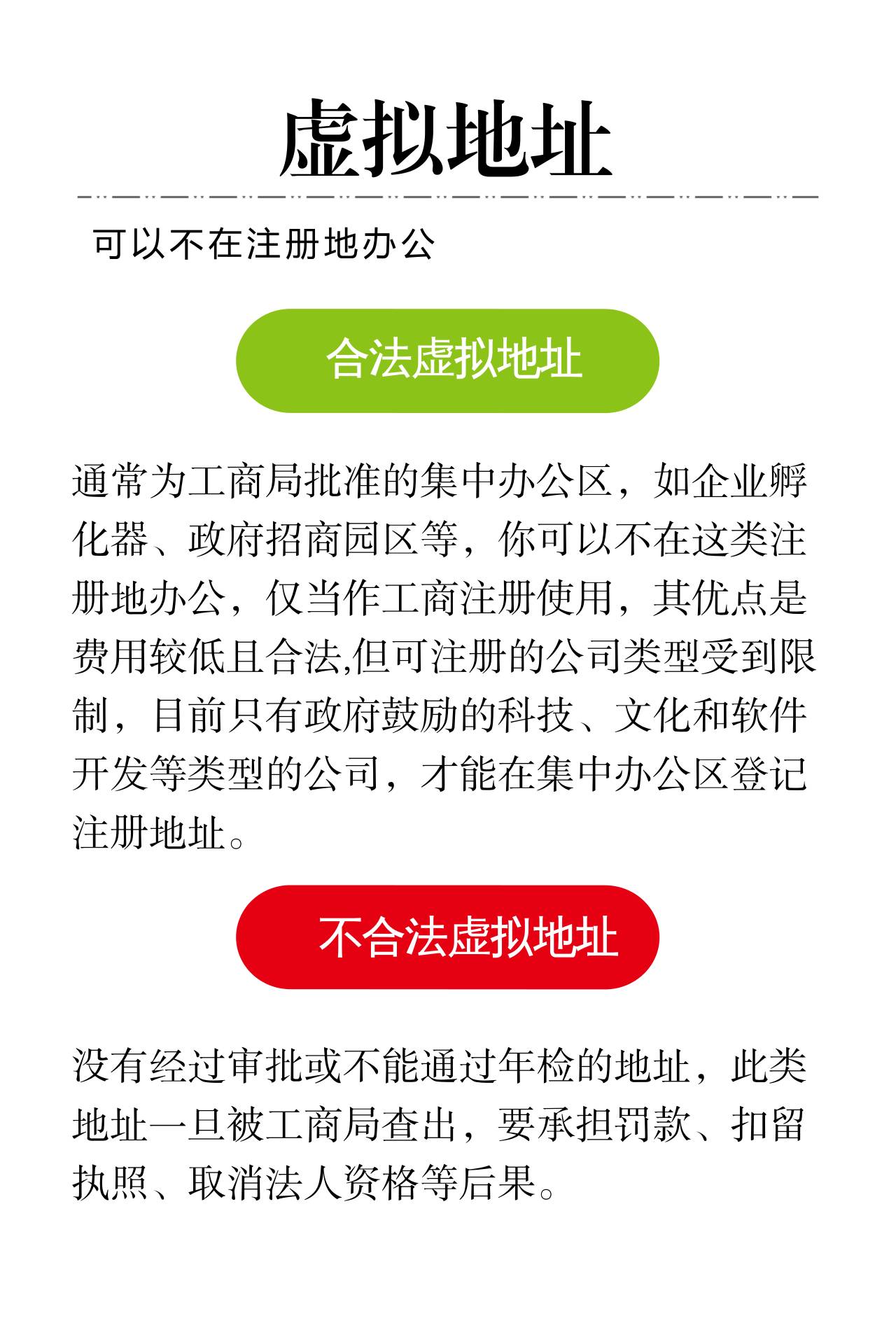 虚拟地址

可以不在注册地办公

合法虚拟地址

通常为工商局批准的集中办公区，如企业孵化器、政府招商园区等，你可以不在这类注册地办公，仅当作工商注册使用，其优点是费用较低且合法,但可注册的公司类型受到限制，目前只有政府鼓励的科技、文化和软件开发等类型的公司，才能在集中办公区登记注册地址。

不合法虚拟地址

没有经过审批或不能通过年检的地址，此类地址一旦被工商局查出，要承担罚款、扣留执照、取消法人资格等后果。